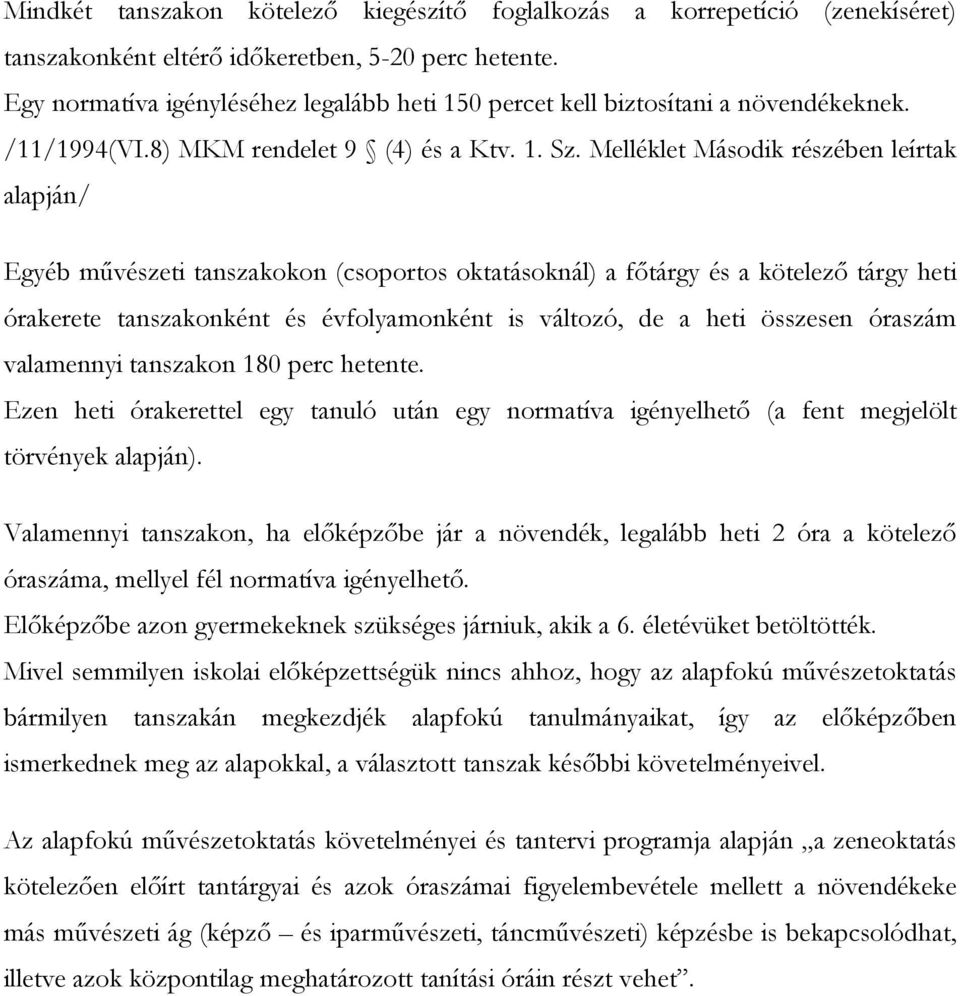 Mindkét tanszakon kötelező kiegészítő foglalkozás a korrepetíció (zenekíséret) tanszakonként eltérő időkeretben, 5-20 perc hetente.
Egy normatíva igényléséhez legalább heti 150 percet kell biztosítani a növendékeknek. /11/1994(VI.8) MKM rendelet 9 § (4) és a Ktv. 1. Sz. Melléklet Második részében leírtak alapján/

Egyéb művészeti tanszakokon (csoportos oktatásoknál) a főtárgy és a kötelező tárgy heti órakerete tanszakonként és évfolyamonként is változó, de a heti összesen óraszám valamennyi tanszakon 180 perc hetente.
Ezen heti órakerettel egy tanuló után egy normatíva igényelhető (a fent megjelölt törvények alapján).

Valamennyi tanszakon, ha előképzőbe jár a növendék, legalább heti 2 óra a kötelező óraszáma, mellyel fél normatíva igényelhető.
Előképzőbe azon gyermekeknek szükséges járniuk, akik a 6. életévüket betöltötték.
Mivel semmilyen iskolai előképzettségük nincs ahhoz, hogy az alapfokú művészetoktatás bármilyen tanszakán megkezdjék alapfokú tanulmányaikat, így az előképzőben ismerkednek meg az alapokkal, a választott tanszak későbbi követelményeivel.

Az alapfokú művészetoktatás követelményei és tantervi programja alapján „a zeneoktatás kötelezően előírt tantárgyai és azok óraszámai figyelembevétele mellett a növendékeke más művészeti ág (képző – és iparművészeti, táncművészeti) képzésbe is bekapcsolódhat, illetve azok központilag meghatározott tanítási óráin részt vehet”.